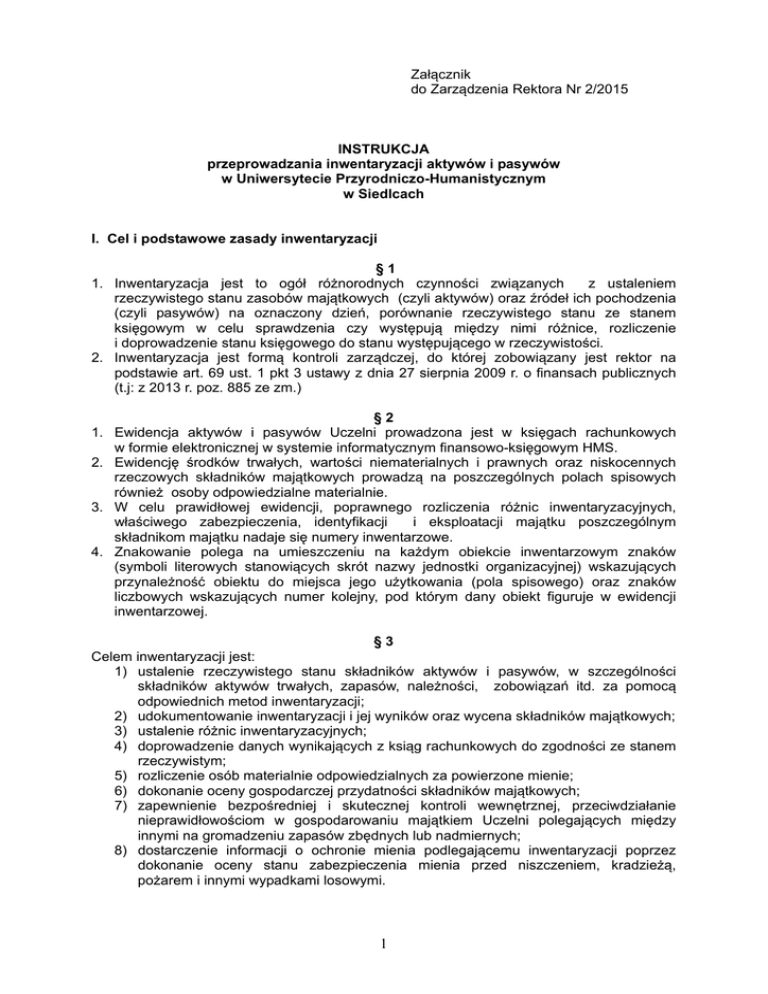 Załącznik
do Zarządzenia Rektora Nr 2/2015

INSTRUKCJA
przeprowadzania inwentaryzacji aktywów i pasywów
w Uniwersytecie Przyrodniczo-Humanistycznym
w Siedlcach

I. Cel i podstawowe zasady inwentaryzacji

§ 1

1. Inwentaryzacja jest to ogół różnorodnych czynności związanych z ustaleniem rzeczywistego stanu zasobów majątkowych (czyli aktywów) oraz źródeł ich pochodzenia (czyli pasywów) na oznaczony dzień, porównanie rzeczywistego stanu ze stanem księgowym w celu sprawdzenia czy występują między nimi różnice, rozliczenie i doprowadzenie stanu księgowego do stanu występującego w rzeczywistości.
2. Inwentaryzacja jest formą kontroli zarządczej, do której zobowiązany jest rektor na podstawie art. 69 ust. 1 pkt 3 ustawy z dnia 27 sierpnia 2009 r. o finansach publicznych (t.j: z 2013 r. poz. 885 ze zm.)

§ 2

1. Ewidencja aktywów i pasywów Uczelni prowadzona jest w księgach rachunkowych w formie elektronicznej w systemie informatycznym finansowo-księgowym HMS.
2. Ewidencję środków trwałych, wartości niematerialnych i prawnych oraz niskocennych rzeczowych składników majątkowych prowadzą na poszczególnych polach spisowych również osoby odpowiedzialne materialnie.
3. W celu prawidłowej ewidencji, poprawnego rozliczenia różnic inwentaryzacyjnych, właściwego zabezpieczenia, identyfikacji i eksploatacji majątku poszczególnym składnikom majątku nadaje się numery inwentarzowe.
4. Znakowanie polega na umieszczeniu na każdym obiekcie inwentarzowym znaków (symboli literowych stanowiących skrót nazwy jednostki organizacyjnej) wskazujących przynależność obiektu do miejsca jego użytkowania (pola spisowego) oraz znaków liczbowych wskazujących numer kolejny, pod którym dany obiekt figuruje w ewidencji inwentarzowej.

§ 3

Celem inwentaryzacji jest:
1) ustalenie rzeczywistego stanu składników aktywów i pasywów, w szczególności składników aktywów trwałych, zapasów, należności, zobowiązań itd. za pomocą odpowiednich metod inwentaryzacji;
2) udokumentowanie inwentaryzacji i jej wyników oraz wycena składników majątkowych;
3) ustalenie różnic inwentaryzacyjnych;
4) doprowadzenie danych wynikających z ksiąg rachunkowych do zgodności ze stanem rzeczywistym;
5) rozliczenie osób materialnie odpowiedzialnych za powierzone mienie;
6) dokonanie oceny gospodarczej przydatności składników majątkowych;
7) zapewnienie bezpośredniej i skutecznej kontroli wewnętrznej, przeciwdziałanie nieprawidłowościom w gospodarowaniu majątkiem Uczelni polegających między innymi na gromadzeniu zapasów zbędnych lub nadmiernych;
8) dostarczenie informacji o ochronie mienia podlegającemu inwentaryzacji poprzez dokonanie oceny stanu zabezpieczenia mienia przed niszczeniem, kradzieżą, pożarem i innymi wypadkami losowymi.

1